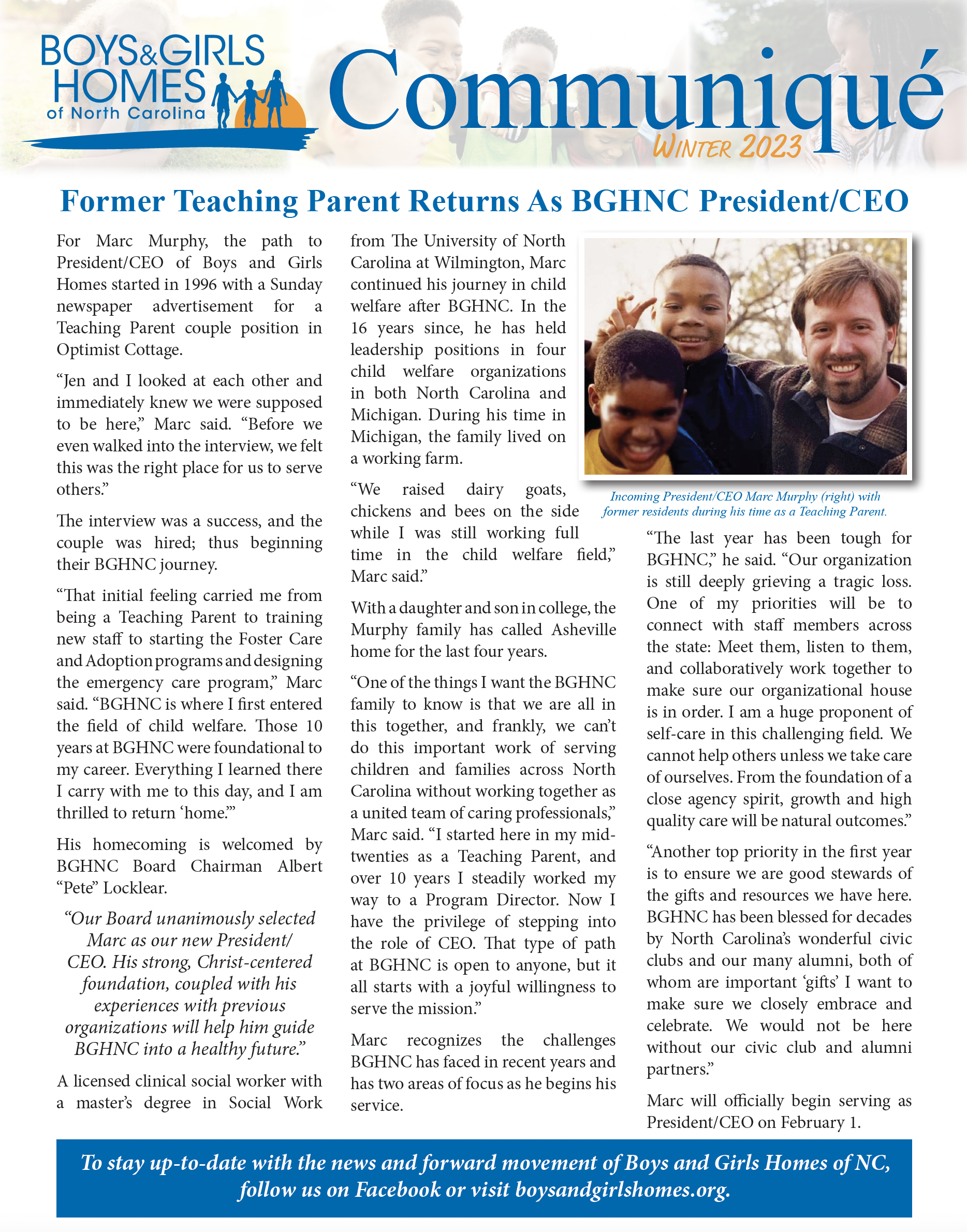 BOYS&GIRLS HOMES of North Carolina

Communiqué

WINTER 2023

Former Teaching Parent Returns As BGHNC President/CEO

For Marc Murphy, the path to President/CEO of Boys and Girls Homes started in 1996 with a Sunday newspaper advertisement for a Teaching Parent couple position in Optimist Cottage.

“Jen and I looked at each other and immediately knew we were supposed to be here,” Marc said. “Before we even walked into the interview, we felt this was the right place for us to serve others.”

The interview was a success, and the couple was hired; thus beginning their BGHNC journey.

“That initial feeling carried me from being a Teaching Parent to training new staff to starting the Foster Care and Adoption programs and designing the emergency care program,” Marc said. “BGHNC is where I first entered the field of child welfare. Those 10 years at BGHNC were foundational to my career. Everything I learned there I carry with me to this day, and I am thrilled to return ‘home.’”

His homecoming is welcomed by BGHNC Board Chairman Albert “Pete” Locklear.

“Our Board unanimously selected Marc as our new President/CEO. His strong, Christ-centered foundation, coupled with his experiences with previous organizations will help him guide BGHNC into a healthy future.”

A licensed clinical social worker with a master’s degree in Social Work from The University of North Carolina at Wilmington, Marc continued his journey in child welfare after BGHNC. In the 16 years since, he has held leadership positions in four child welfare organizations in both North Carolina and Michigan. During his time in Michigan, the family lived on a working farm.

“We raised dairy goats, chickens and bees on the side while I was still working full time in the child welfare field,” Marc said.”

With a daughter and son in college, the Murphy family has called Asheville home for the last four years.

“One of the things I want the BGHNC family to know is that we are all in this together, and frankly, we can’t do this important work of serving children and families across North Carolina without working together as a united team of caring professionals,” Marc said. “I started here in my mid-twenties as a Teaching Parent, and over 10 years I steadily worked my way to a Program Director. Now I have the privilege of stepping into the role of CEO. That type of path at BGHNC is open to anyone, but it all starts with a joyful willingness to serve the mission.”

Marc recognizes the challenges BGHNC has faced in recent years and has two areas of focus as he begins his service.

Incoming President/CEO Marc Murphy (right) with former residents during his time as a Teaching Parent.

“The last year has been tough for BGHNC,” he said. “Our organization is still deeply grieving a tragic loss. One of my priorities will be to connect with staff members across the state: Meet them, listen to them, and collaboratively work together to make sure our organizational house is in order. I am a huge proponent of self-care in this challenging field. We cannot help others unless we take care of ourselves. From the foundation of a close agency spirit, growth and high quality care will be natural outcomes.”

“Another top priority in the first year is to ensure we are good stewards of the gifts and resources we have here. BGHNC has been blessed for decades by North Carolina’s wonderful civic clubs and our many alumni, both of whom are important ‘gifts’ I want to make sure we closely embrace and celebrate. We would not be here without our civic club and alumni partners.”

Marc will officially begin serving as President/CEO on February 1.

To stay up-to-date with the news and forward movement of Boys and Girls Homes of NC, follow us on Facebook or visit boysandgirlshomes.org.